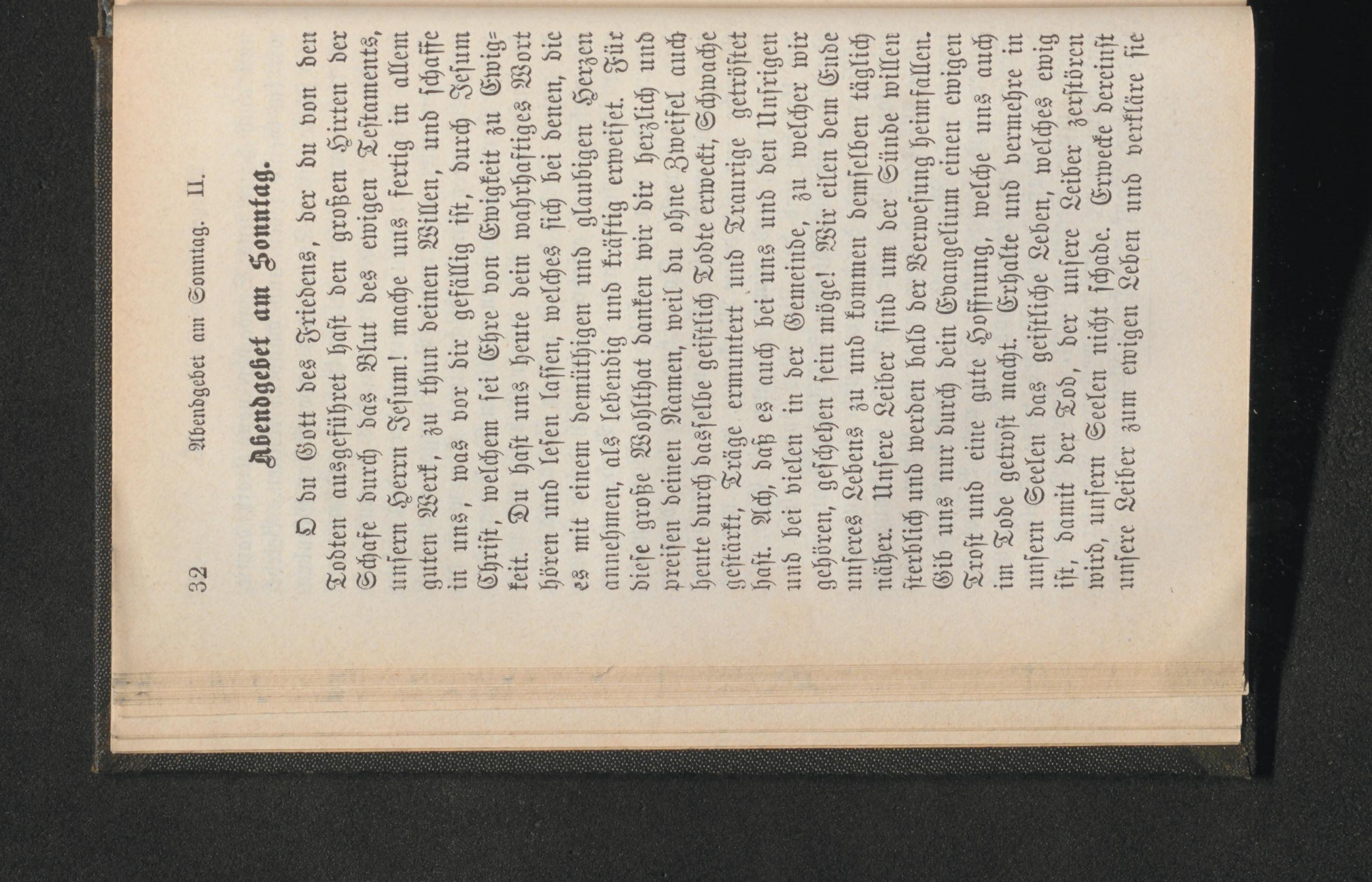 32 Abendgebet am Sonntag. II.

Abendgebet am Sonntag.

O du Gott des Friedens, der du von den Todten ausgeführet hast den großen Hirten der Schafe durch das Blut des ewigen Testaments, unsern Herrn Jesum! mache uns fertig in allem guten Werk, zu thun deinen Willen, und schaffe in uns, was vor dir gefällig ist, durch Jesum Christ, welchem sei Ehre von Ewigkeit zu Ewigkeit. Du hast uns heute dein wahrhaftiges Wort hören und lesen lassen, welches sich bei denen, die es mit einem demüthigen und glaubigen Herzen annehmen, als lebendig und kräftig erweiset. Für diese große Wohlthat danken wir dir herzlich und preisen deinen Namen, weil du ohne Zweifel auch heute durch dasselbe geistlich Todte erweckt, Schwache gestärkt, Träge ermuntert und Traurige getröstet hast. Ach, daß es auch bei uns und den Unsrigen und bei vielen in der Gemeinde, zu welcher wir gehören, geschehen sein möge! Wir eilen dem Ende unseres Lebens zu und kommen demselben täglich näher. Unsere Leiber sind um der Sünde willen sterblich und werden bald der Verwesung heimfallen. Gib uns nur durch dein Evangelium einen ewigen Trost und eine gute Hoffnung, welche uns auch im Tode getrost macht. Erhalte und vermehre in unsern Seelen das geistliche Leben, welches ewig ist, damit der Tod, der unsere Leiber zerstören wird, unsern Seelen nicht schade. Erwecke dereinst unsere Leiber zum ewigen Leben und verkläre sie